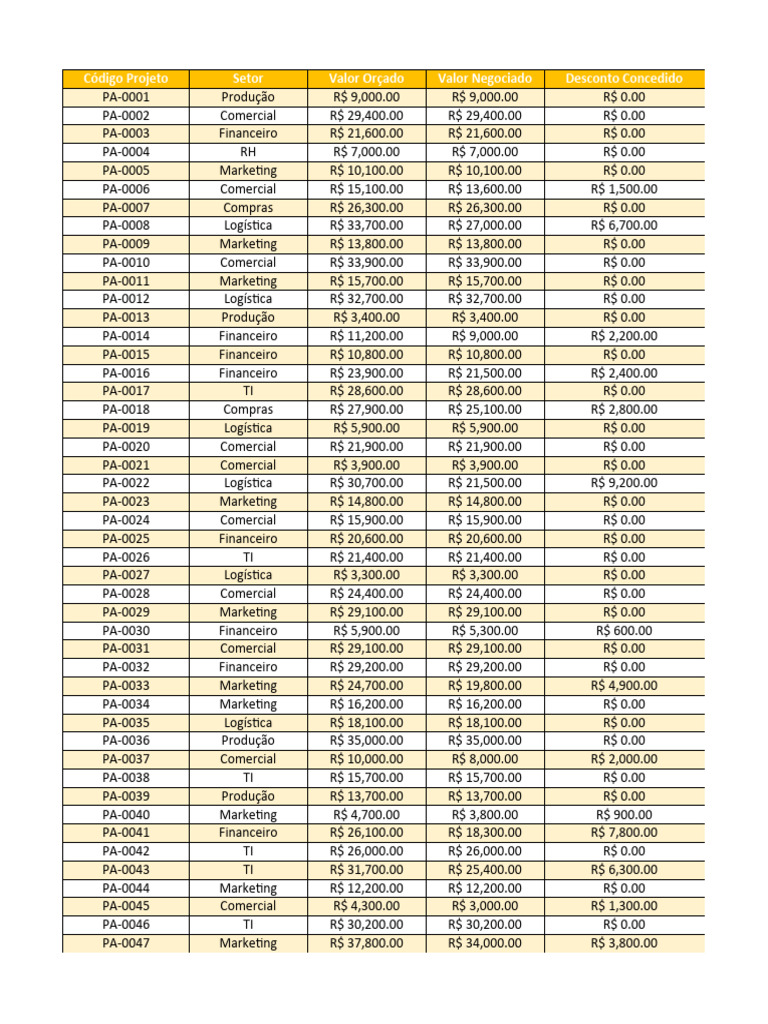 | Código Projeto | Setor | Valor Orçado | Valor Negociado | Desconto Concedido |
|---|---|---|---|---|
| PA-0001 | Produção | R$ 9,000.00 | R$ 9,000.00 | R$ 0.00 |
| PA-0002 | Comercial | R$ 29,400.00 | R$ 29,400.00 | R$ 0.00 |
| PA-0003 | Financeiro | R$ 21,600.00 | R$ 21,600.00 | R$ 0.00 |
| PA-0004 | RH | R$ 7,000.00 | R$ 7,000.00 | R$ 0.00 |
| PA-0005 | Marketing | R$ 10,100.00 | R$ 10,100.00 | R$ 0.00 |
| PA-0006 | Comercial | R$ 15,100.00 | R$ 13,600.00 | R$ 1,500.00 |
| PA-0007 | Compras | R$ 26,300.00 | R$ 26,300.00 | R$ 0.00 |
| PA-0008 | Logística | R$ 33,700.00 | R$ 27,000.00 | R$ 6,700.00 |
| PA-0009 | Marketing | R$ 13,800.00 | R$ 13,800.00 | R$ 0.00 |
| PA-0010 | Comercial | R$ 33,900.00 | R$ 33,900.00 | R$ 0.00 |
| PA-0011 | Marketing | R$ 15,700.00 | R$ 15,700.00 | R$ 0.00 |
| PA-0012 | Logística | R$ 32,700.00 | R$ 32,700.00 | R$ 0.00 |
| PA-0013 | Produção | R$ 3,400.00 | R$ 3,400.00 | R$ 0.00 |
| PA-0014 | Financeiro | R$ 11,200.00 | R$ 9,000.00 | R$ 2,200.00 |
| PA-0015 | Financeiro | R$ 10,800.00 | R$ 10,800.00 | R$ 0.00 |
| PA-0016 | Financeiro | R$ 23,900.00 | R$ 21,500.00 | R$ 2,400.00 |
| PA-0017 | TI | R$ 28,600.00 | R$ 28,600.00 | R$ 0.00 |
| PA-0018 | Compras | R$ 27,900.00 | R$ 25,100.00 | R$ 2,800.00 |
| PA-0019 | Logística | R$ 5,900.00 | R$ 5,900.00 | R$ 0.00 |
| PA-0020 | Comercial | R$ 21,900.00 | R$ 21,900.00 | R$ 0.00 |
| PA-0021 | Comercial | R$ 3,900.00 | R$ 3,900.00 | R$ 0.00 |
| PA-0022 | Logística | R$ 30,700.00 | R$ 21,500.00 | R$ 9,200.00 |
| PA-0023 | Marketing | R$ 14,800.00 | R$ 14,800.00 | R$ 0.00 |
| PA-0024 | Comercial | R$ 15,900.00 | R$ 15,900.00 | R$ 0.00 |
| PA-0025 | Financeiro | R$ 20,600.00 | R$ 20,600.00 | R$ 0.00 |
| PA-0026 | TI | R$ 21,400.00 | R$ 21,400.00 | R$ 0.00 |
| PA-0027 | Logística | R$ 3,300.00 | R$ 3,300.00 | R$ 0.00 |
| PA-0028 | Comercial | R$ 24,400.00 | R$ 24,400.00 | R$ 0.00 |
| PA-0029 | Marketing | R$ 29,100.00 | R$ 29,100.00 | R$ 0.00 |
| PA-0030 | Financeiro | R$ 5,900.00 | R$ 5,300.00 | R$ 600.00 |
| PA-0031 | Comercial | R$ 29,100.00 | R$ 29,100.00 | R$ 0.00 |
| PA-0032 | Financeiro | R$ 29,200.00 | R$ 29,200.00 | R$ 0.00 |
| PA-0033 | Marketing | R$ 24,700.00 | R$ 19,800.00 | R$ 4,900.00 |
| PA-0034 | Marketing | R$ 16,200.00 | R$ 16,200.00 | R$ 0.00 |
| PA-0035 | Logística | R$ 18,100.00 | R$ 18,100.00 | R$ 0.00 |
| PA-0036 | Produção | R$ 35,000.00 | R$ 35,000.00 | R$ 0.00 |
| PA-0037 | Comercial | R$ 10,000.00 | R$ 8,000.00 | R$ 2,000.00 |
| PA-0038 | TI | R$ 15,700.00 | R$ 15,700.00 | R$ 0.00 |
| PA-0039 | Produção | R$ 13,700.00 | R$ 13,700.00 | R$ 0.00 |
| PA-0040 | Marketing | R$ 4,700.00 | R$ 3,800.00 | R$ 900.00 |
| PA-0041 | Financeiro | R$ 26,100.00 | R$ 18,300.00 | R$ 7,800.00 |
| PA-0042 | TI | R$ 26,000.00 | R$ 26,000.00 | R$ 0.00 |
| PA-0043 | TI | R$ 31,700.00 | R$ 25,400.00 | R$ 6,300.00 |
| PA-0044 | Marketing | R$ 12,200.00 | R$ 12,200.00 | R$ 0.00 |
| PA-0045 | Comercial | R$ 4,300.00 | R$ 3,000.00 | R$ 1,300.00 |
| PA-0046 | TI | R$ 30,200.00 | R$ 30,200.00 | R$ 0.00 |
| PA-0047 | Marketing | R$ 37,800.00 | R$ 34,000.00 | R$ 3,800.00 |